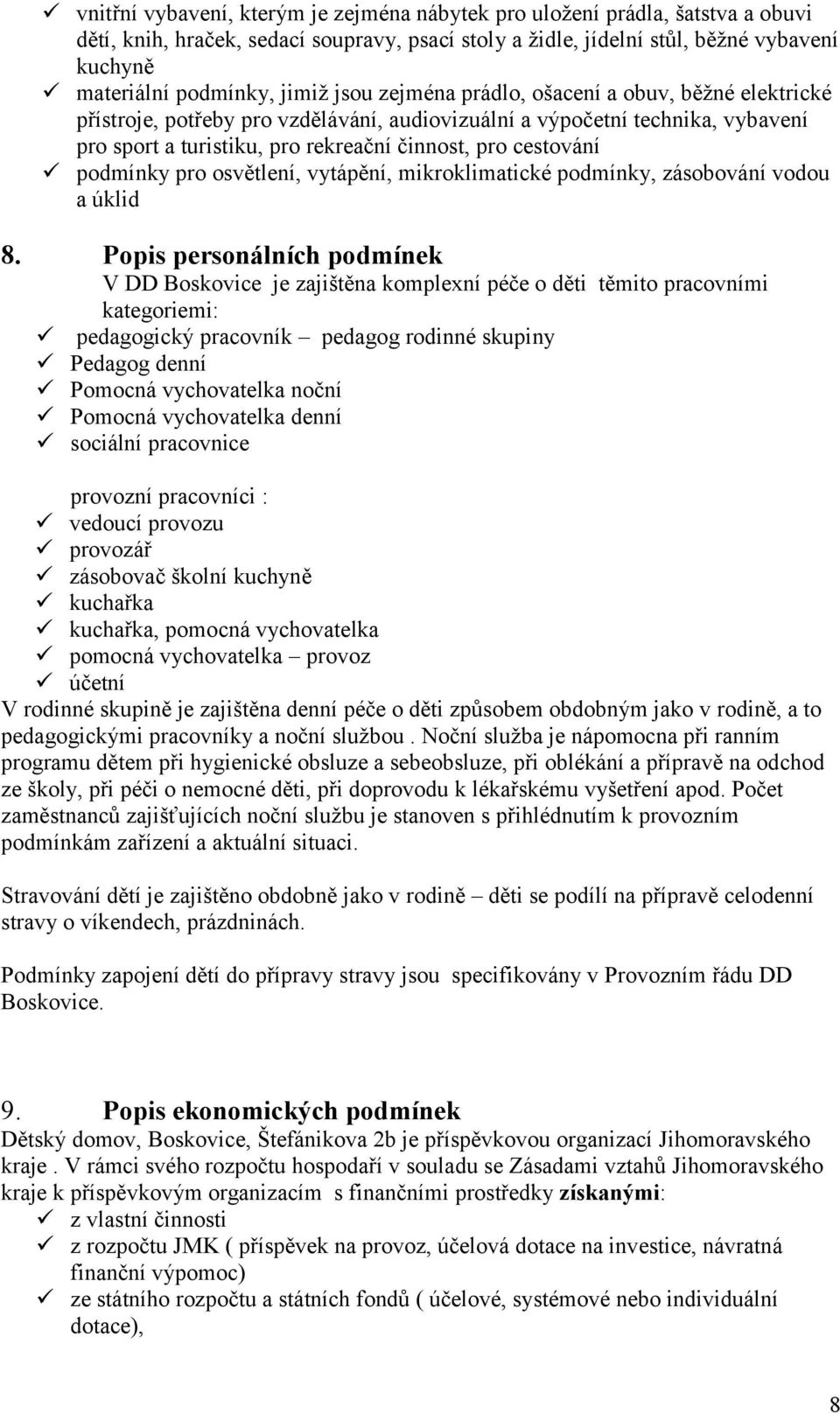 ✓ vnitřní vybavení, kterým je zejména nábytek pro uložení prádla, šatstva a obuvi dětí, knih, hraček, sedací soupravy, psací stoly a židle, jídelní stůl, běžné vybavení kuchyně
✓ materiální podmínky, jimiž jsou zejména prádlo, ošacení a obuv, běžné elektrické přístroje, potřeby pro vzdělávání, audiovizuální a výpočetní technika, vybavení pro sport a turistiku, pro rekreační činnost, pro cestování
✓ podmínky pro osvětlení, vytápění, mikroklimatické podmínky, zásobování vodou a úklid

8. Popis personálních podmínek
V DD Boskovice je zajištěna komplexní péče o děti těmito pracovními kategoriemi:
✓ pedagogický pracovník – pedagog rodinné skupiny
✓ Pedagog denní
✓ Pomocná vychovatelka noční
✓ Pomocná vychovatelka denní
✓ sociální pracovnice

provozní pracovníci :
✓ vedoucí provozu
✓ provozář
✓ zásobovač školní kuchyně
✓ kuchařka
✓ kuchařka, pomocná vychovatelka
✓ pomocná vychovatelka – provoz
✓ účetní
V rodinné skupině je zajištěna denní péče o děti způsobem obdobným jako v rodině, a to pedagogickými pracovníky a noční službou . Noční služba je nápomocna při ranním programu dětem při hygienické obsluze a sebeobsluze, při oblékání a přípravě na odchod ze školy, při péči o nemocné děti, při doprovodu k lékařskému vyšetření apod. Počet zaměstnanců zajišťujících noční službu je stanoven s přihlédnutím k provozním podmínkám zařízení a aktuální situaci.

Stravování dětí je zajištěno obdobně jako v rodině – děti se podílí na přípravě celodenní stravy o víkendech, prázdninách.

Podmínky zapojení dětí do přípravy stravy jsou specifikovány v Provozním řádu DD Boskovice.

9. Popis ekonomických podmínek
Dětský domov, Boskovice, Štefánikova 2b je příspěvkovou organizací Jihomoravského kraje . V rámci svého rozpočtu hospodaří v souladu se Zásadami vztahů Jihomoravského kraje k příspěvkovým organizacím s finančními prostředky získanými:
✓ z vlastní činnosti
✓ z rozpočtu JMK ( příspěvek na provoz, účelová dotace na investice, návratná finanční výpomoc)
✓ ze státního rozpočtu a státních fondů ( účelové, systémové nebo individuální dotace),

8